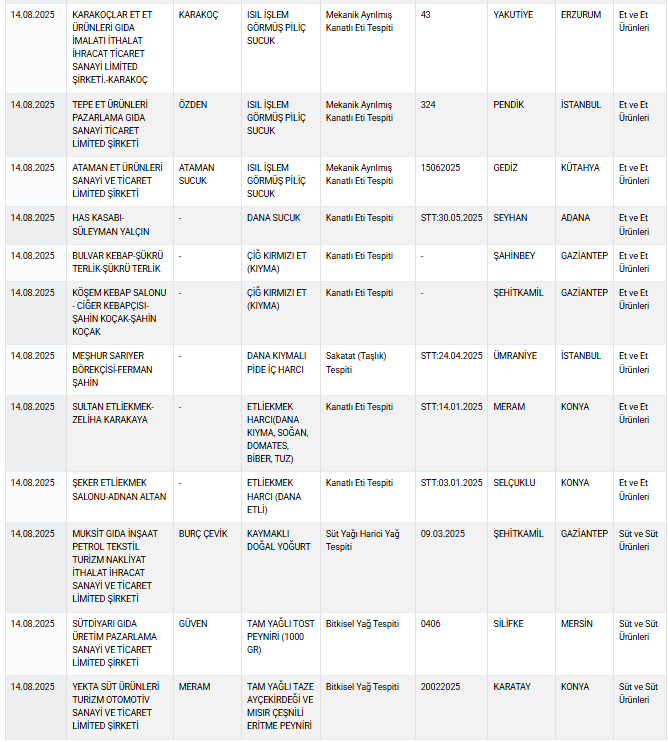 | | | | | | | | | |
|---|---|---|---|---|---|---|---|---|
| 14.08.2025 | KARAKOÇLAR ET ET ÜRÜNLERİ GIDA İMALATI İTHALAT İHRACAT TİCARET SANAYİ LİMİTED ŞİRKETİ.-KARAKOÇ | KARAKOÇ | ISIL İŞLEM GÖRMÜŞ PİLİÇ SUCUK | Mekanik Ayrılmış Kanatlı Eti Tespiti | 43 | YAKUTİYE | ERZURUM | Et ve Et Ürünleri |
| 14.08.2025 | TEPE ET ÜRÜNLERİ PAZARLAMA GIDA SANAYİ TİCARET LİMİTED ŞİRKETİ | ÖZDEN | ISIL İŞLEM GÖRMÜŞ PİLİÇ SUCUK | Mekanik Ayrılmış Kanatlı Eti Tespiti | 324 | PENDİK | İSTANBUL | Et ve Et Ürünleri |
| 14.08.2025 | ATAMAN ET ÜRÜNLERİ SANAYİ VE TİCARET LİMİTED ŞİRKETİ | ATAMAN SUCUK | ISIL İŞLEM GÖRMÜŞ PİLİÇ SUCUK | Mekanik Ayrılmış Kanatlı Eti Tespiti | 15062025 | GEDİZ | KÜTAHYA | Et ve Et Ürünleri |
| 14.08.2025 | HAS KASABI-SÜLEYMAN YALÇIN | - | DANA SUCUK | Kanatlı Eti Tespiti | STT:30.05.2025 | SEYHAN | ADANA | Et ve Et Ürünleri |
| 14.08.2025 | BULVAR KEBAP-ŞÜKRÜ TERLİK-ŞÜKRÜ TERLİK | - | ÇİĞ KIRMIZI ET (KIYMA) | Kanatlı Eti Tespiti | - | ŞAHİNBEY | GAZİANTEP | Et ve Et Ürünleri |
| 14.08.2025 | KÖŞEM KEBAP SALONU - CİĞER KEBAPÇISI-ŞAHİN KOÇAK-ŞAHİN KOÇAK | - | ÇİĞ KIRMIZI ET (KIYMA) | Kanatlı Eti Tespiti | - | ŞEHİTKAMİL | GAZİANTEP | Et ve Et Ürünleri |
| 14.08.2025 | MEŞHUR SARIYER BÖREKÇİSİ-FERMAN ŞAHİN | - | DANA KIYMALI PİDE İÇ HARCI | Sakatat (Taşlık) Tespiti | STT:24.04.2025 | ÜMRANİYE | İSTANBUL | Et ve Et Ürünleri |
| 14.08.2025 | SULTAN ETLİEKMEK-ZELİHA KARAKAYA | - | ETLİEKMEK HARCI(DANA KIYMA, SOĞAN, DOMATES, BİBER, TUZ) | Kanatlı Eti Tespiti | STT:14.01.2025 | MERAM | KONYA | Et ve Et Ürünleri |
| 14.08.2025 | ŞEKER ETLİEKMEK SALONU-ADNAN ALTAN | - | ETLİEKMEK HARCI (DANA ETLİ) | Kanatlı Eti Tespiti | STT:03.01.2025 | SELÇUKLU | KONYA | Et ve Et Ürünleri |
| 14.08.2025 | MUKSİT GIDA İNŞAAT PETROL TEKSTİL TURİZM NAKLİYAT İTHALAT İHRACAT SANAYİ VE TİCARET LİMİTED ŞİRKETİ | BURÇ ÇEVİK | KAYMAKLI DOĞAL YOĞURT | Süt Yağı Harici Yağ Tespiti | 09.03.2025 | ŞEHİTKAMİL | GAZİANTEP | Süt ve Süt Ürünleri |
| 14.08.2025 | SÜTDİYARI GIDA ÜRETİM PAZARLAMA SANAYİ VE TİCARET LİMİTED ŞİRKETİ | GÜVEN | TAM YAĞLI TOST PEYNİRİ (1000 GR) | Bitkisel Yağ Tespiti | 0406 | SİLİFKE | MERSİN | Süt ve Süt Ürünleri |
| 14.08.2025 | YEKTA SÜT ÜRÜNLERİ TURİZM OTOMOTİV SANAYİ VE TİCARET LİMİTED ŞİRKETİ | MERAM | TAM YAĞLI TAZE AYÇEKİRDEĞİ VE MISIR ÇEŞNİLİ ERİTME PEYNİRİ | Bitkisel Yağ Tespiti | 20022025 | KARATAY | KONYA | Süt ve Süt Ürünleri |